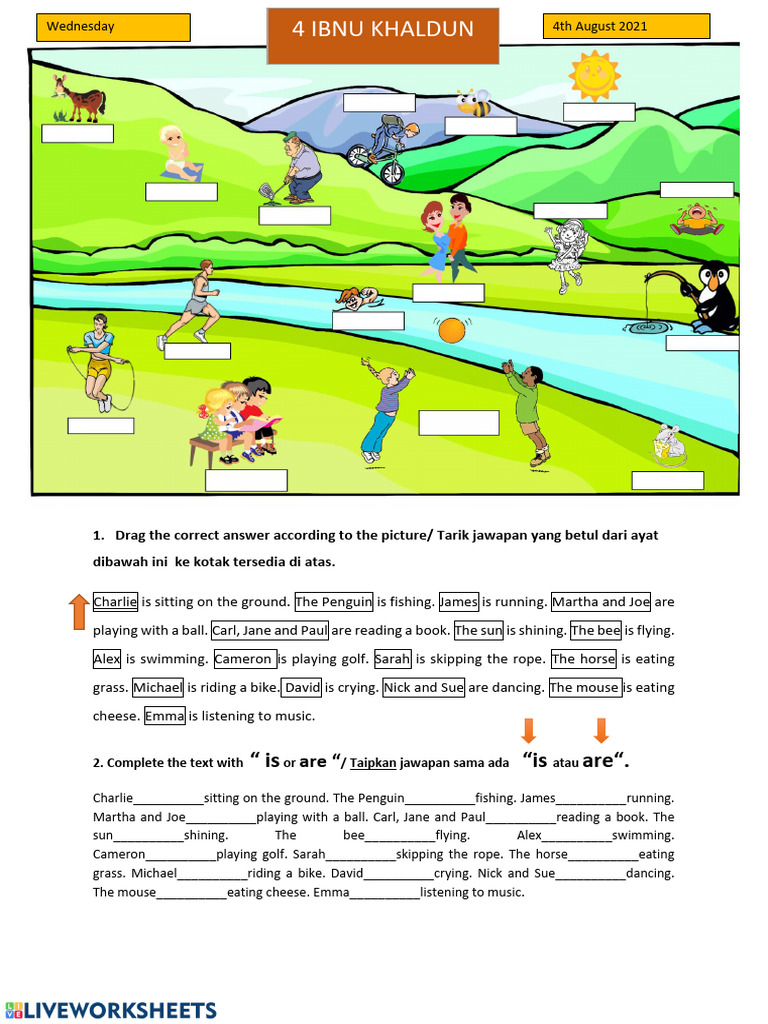 Wednesday

4 IBNU KHALDUN

4th August 2021

1. Drag the correct answer according to the picture/ Tarik jawapan yang betul dari ayat dibawah ini ke kotak tersedia di atas.

Charlie is sitting on the ground. The Penguin is fishing. James is running. Martha and Joe are playing with a ball. Carl, Jane and Paul are reading a book. The sun is shining. The bee is flying. Alex is swimming. Cameron is playing golf. Sarah is skipping the rope. The horse is eating grass. Michael is riding a bike. David is crying. Nick and Sue are dancing. The mouse is eating cheese. Emma is listening to music.

2. Complete the text with " is or are "/ Taipkan jawapan sama ada "is atau are".

Charlie__________sitting on the ground. The Penguin__________fishing. James__________running. Martha and Joe__________playing with a ball. Carl, Jane and Paul__________reading a book. The sun__________shining. The bee__________flying. Alex__________swimming. Cameron__________playing golf. Sarah__________skipping the rope. The horse__________eating grass. Michael__________riding a bike. David__________crying. Nick and Sue__________dancing. The mouse__________eating cheese. Emma__________listening to music.

LIVEWORKSHEETS